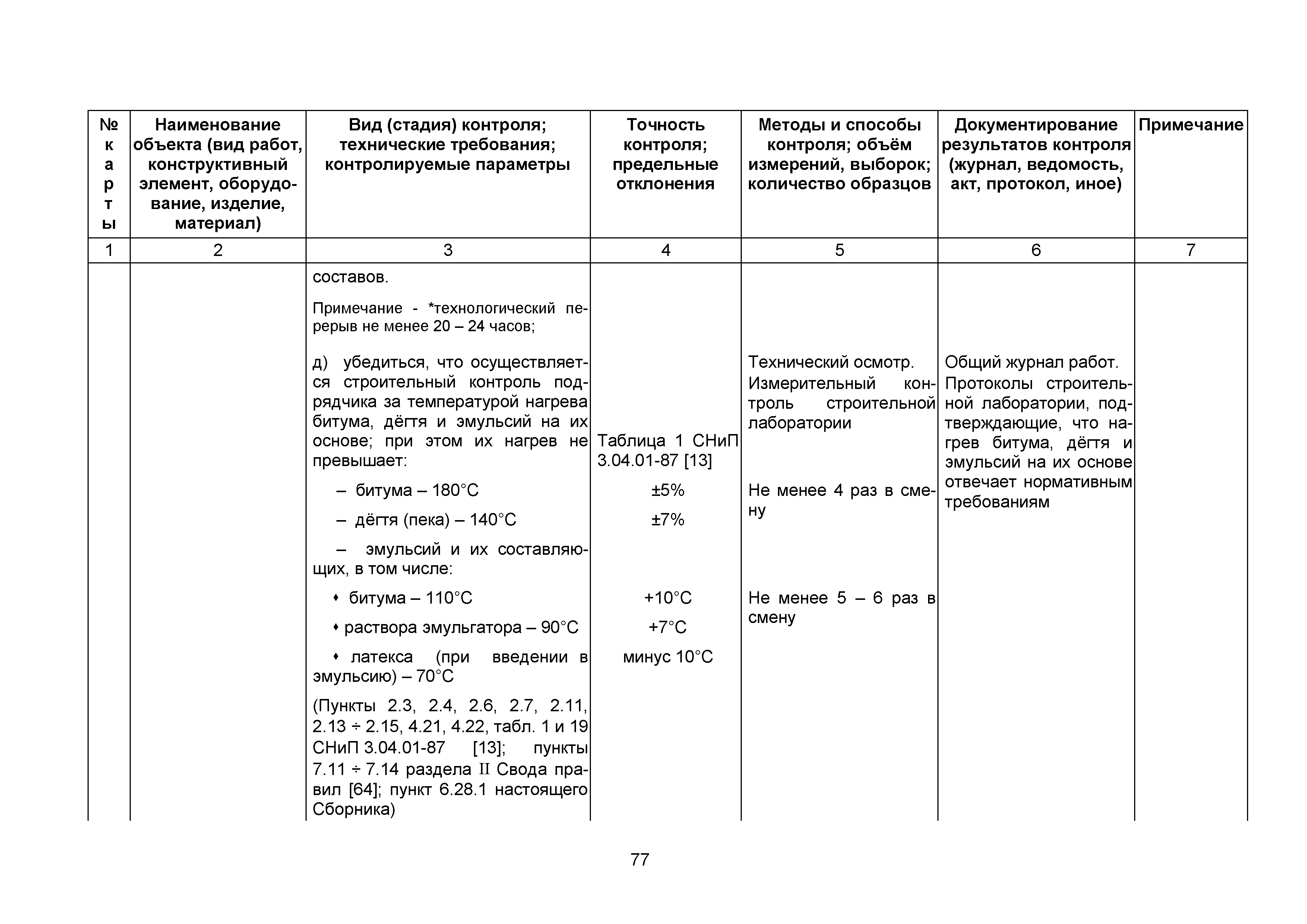 | № карты | Наименование объекта (вид работ, конструктивный элемент, оборудование, изделие, материал) | Вид (стадия) контроля; технические требования; контролируемые параметры | Точность контроля; предельные отклонения | Методы и способы контроля; объём измерений, выборок; количество образцов | Документирование результатов контроля (журнал, ведомость, акт, протокол, иное) | Примечание |
|---|---|---|---|---|---|---|
| 1 | 2 | 3 | 4 | 5 | 6 | 7 |
| | | составов. Примечание - *технологический перерыв не менее 20 – 24 часов; | | | | |
| | | д) убедиться, что осуществляется строительный контроль подрядчика за температурой нагрева битума, дёгтя и эмульсий на их основе; при этом их нагрев не превышает: | Таблица 1 СНиП 3.04.01-87 [13] | Технический осмотр. Измерительный контроль строительной лаборатории | Общий журнал работ. Протоколы строительной лаборатории, подтверждающие, что нагрев битума, дёгтя и эмульсий на их основе отвечает нормативным требованиям | |
| | | – битума – 180°С | ±5% | Не менее 4 раз в смену | | |
| | | – дёгтя (пека) – 140°С | ±7% | | | |
| | | – эмульсий и их составляющих, в том числе: | | | | |
| | | • битума – 110°С | +10°С | Не менее 5 – 6 раз в смену | | |
| | | • раствора эмульгатора – 90°С | +7°С | | | |
| | | • латекса (при введении в эмульсию) – 70°С | минус 10°С | | | |
| | | (Пункты 2.3, 2.4, 2.6, 2.7, 2.11, 2.13 ÷ 2.15, 4.21, 4.22, табл. 1 и 19 СНиП 3.04.01-87 [13]; пункты 7.11 ÷ 7.14 раздела II Свода правил [64]; пункт 6.28.1 настоящего Сборника) | | | | |

77